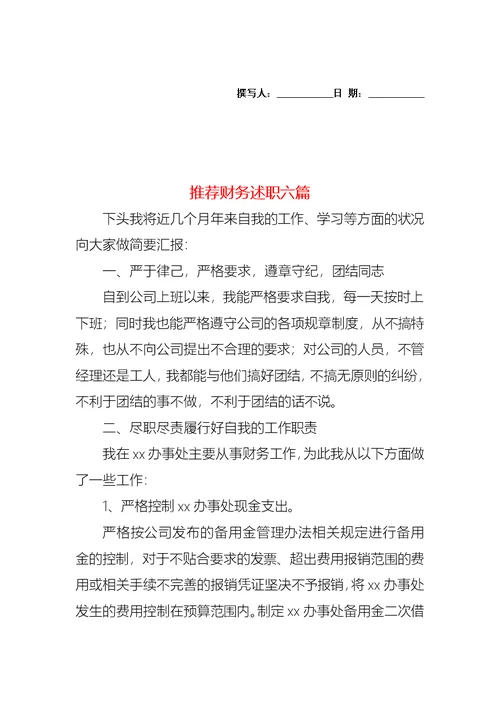 撰写人：__________日 期：__________

推荐财务述职六篇

下头我将近几个月年来自我的工作、学习等方面的状况向大家做简要汇报：

一、严于律己，严格要求，遵章守纪，团结同志

自到公司上班以来，我能严格要求自我，每一天按时上下班；同时我也能严格遵守公司的各项规章制度，从不搞特殊，也从不向公司提出不合理的要求；对公司的人员，不管经理还是工人，我都能与他们搞好团结，不搞无原则的纠纷，不利于团结的事不做，不利于团结的话不说。

二、尽职尽责履行好自我的工作职责

我在xx办事处主要从事财务工作，为此我从以下方面做了一些工作：

1、严格控制xx办事处现金支出。

严格按公司发布的备用金管理办法相关规定进行备用金的控制，对于不贴合要求的发票、超出费用报销范围的费用或相关手续不完善的报销凭证坚决不予报销，将xx办事处发生的费用控制在预算范围内。制定xx办事处备用金二次借